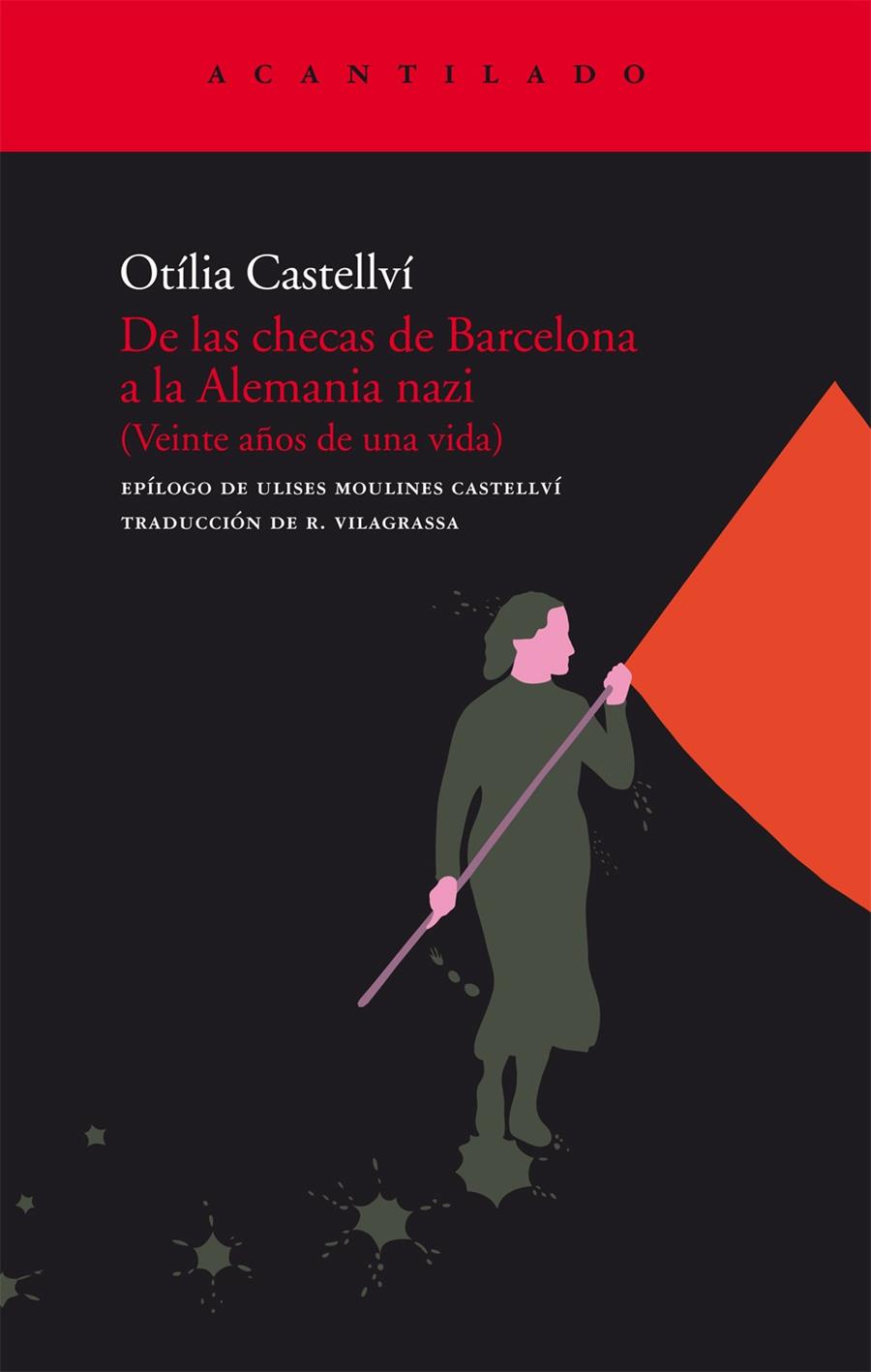 ACANTILADO

Otília Castellví

De las checas de Barcelona a la Alemania nazi

(Veinte años de una vida)

EPÍLOGO DE ULISES MOULINES CASTELLVÍ

TRADUCCIÓN DE R. VILAGRASSA